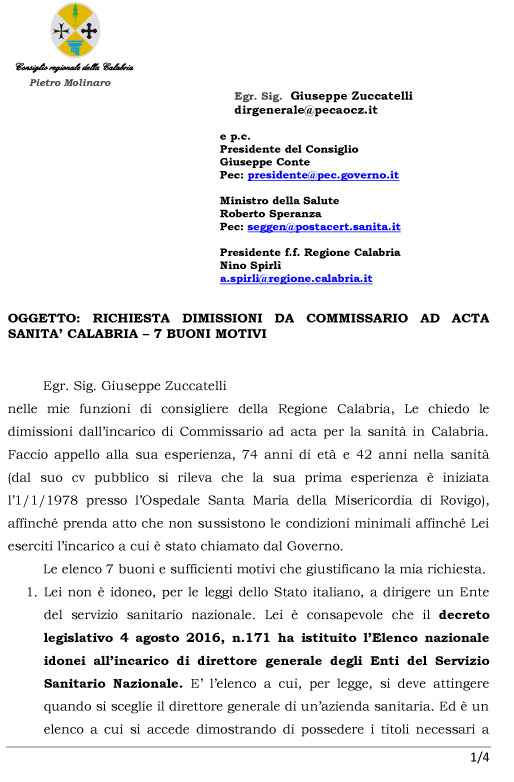 Consiglio regionale della Calabria
Pietro Molinaro

Egr. Sig. Giuseppe Zuccatelli
dirgenerale@pecaocz.it

e p.c.
Presidente del Consiglio
Giuseppe Conte
Pec: presidente@pec.governo.it

Ministro della Salute
Roberto Speranza
Pec: seggen@postacert.sanita.it

Presidente f.f. Regione Calabria
Nino Spirlì
a.spirli@regione.calabria.it

OGGETTO: RICHIESTA DIMISSIONI DA COMMISSARIO AD ACTA SANITA' CALABRIA – 7 BUONI MOTIVI

Egr. Sig. Giuseppe Zuccatelli
nelle mie funzioni di consigliere della Regione Calabria, Le chiedo le dimissioni dall'incarico di Commissario ad acta per la sanità in Calabria. Faccio appello alla sua esperienza, 74 anni di età e 42 anni nella sanità (dal suo cv pubblico si rileva che la sua prima esperienza è iniziata l'1/1/1978 presso l'Ospedale Santa Maria della Misericordia di Rovigo), affinché prenda atto che non sussistono le condizioni minimali affinché Lei eserciti l'incarico a cui è stato chiamato dal Governo.

Le elenco 7 buoni e sufficienti motivi che giustificano la mia richiesta.

1. Lei non è idoneo, per le leggi dello Stato italiano, a dirigere un Ente del servizio sanitario nazionale. Lei è consapevole che il decreto legislativo 4 agosto 2016, n.171 ha istituito l'Elenco nazionale idonei all'incarico di direttore generale degli Enti del Servizio Sanitario Nazionale. E' l'elenco a cui, per legge, si deve attingere quando si sceglie il direttore generale di un'azienda sanitaria. Ed è un elenco a cui si accede dimostrando di possedere i titoli necessari a

1/4